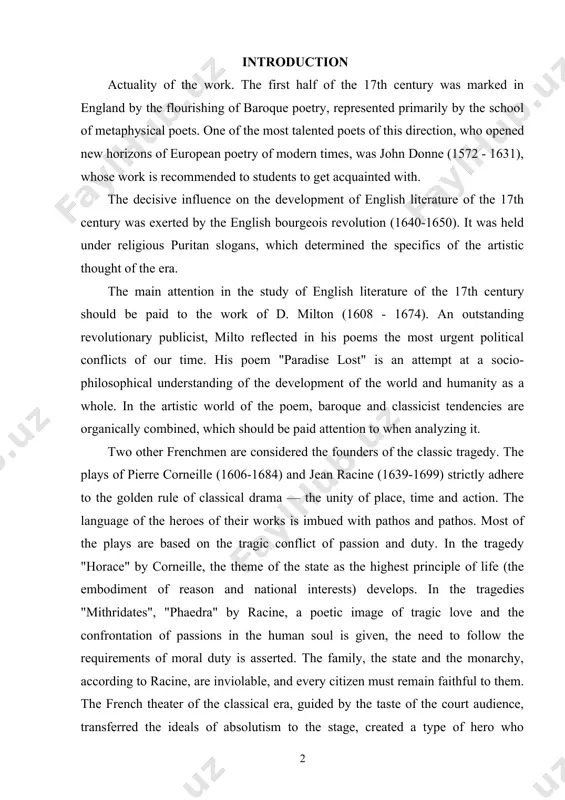 INTRODUCTION

Actuality of the work. The first half of the 17th century was marked in England by the flourishing of Baroque poetry, represented primarily by the school of metaphysical poets. One of the most talented poets of this direction, who opened new horizons of European poetry of modern times, was John Donne (1572 - 1631), whose work is recommended to students to get acquainted with.

The decisive influence on the development of English literature of the 17th century was exerted by the English bourgeois revolution (1640-1650). It was held under religious Puritan slogans, which determined the specifics of the artistic thought of the era.

The main attention in the study of English literature of the 17th century should be paid to the work of D. Milton (1608 - 1674). An outstanding revolutionary publicist, Milto reflected in his poems the most urgent political conflicts of our time. His poem "Paradise Lost" is an attempt at a socio-philosophical understanding of the development of the world and humanity as a whole. In the artistic world of the poem, baroque and classicist tendencies are organically combined, which should be paid attention to when analyzing it.

Two other Frenchmen are considered the founders of the classic tragedy. The plays of Pierre Corneille (1606-1684) and Jean Racine (1639-1699) strictly adhere to the golden rule of classical drama — the unity of place, time and action. The language of the heroes of their works is imbued with pathos and pathos. Most of the plays are based on the tragic conflict of passion and duty. In the tragedy "Horace" by Corneille, the theme of the state as the highest principle of life (the embodiment of reason and national interests) develops. In the tragedies "Mithridates", "Phaedra" by Racine, a poetic image of tragic love and the confrontation of passions in the human soul is given, the need to follow the requirements of moral duty is asserted. The family, the state and the monarchy, according to Racine, are inviolable, and every citizen must remain faithful to them. The French theater of the classical era, guided by the taste of the court audience, transferred the ideals of absolutism to the stage, created a type of hero who

2

FaylHub.uz